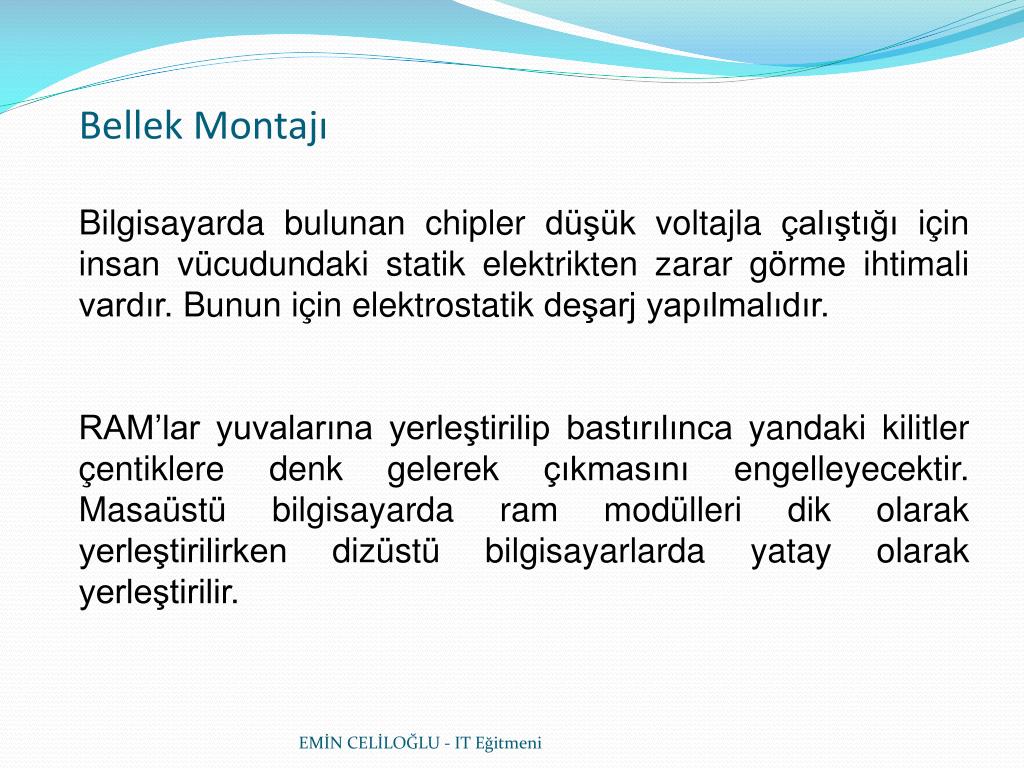 Bellek Montajı

Bilgisayarda bulunan chipler düşük voltajla çalıştığı için insan vücudundaki statik elektrikten zarar görme ihtimali vardır. Bunun için elektrostatik deşarj yapılmalıdır.

RAM’lar yuvalarına yerleştirilip bastırılınca yandaki kilitler çentiklere denk gelerek çıkmasını engelleyecektir. Masaüstü bilgisayarda ram modülleri dik olarak yerleştirilirken dizüstü bilgisayarlarda yatay olarak yerleştirilir.

EMİN CELİLOĞLU - IT Eğitmeni